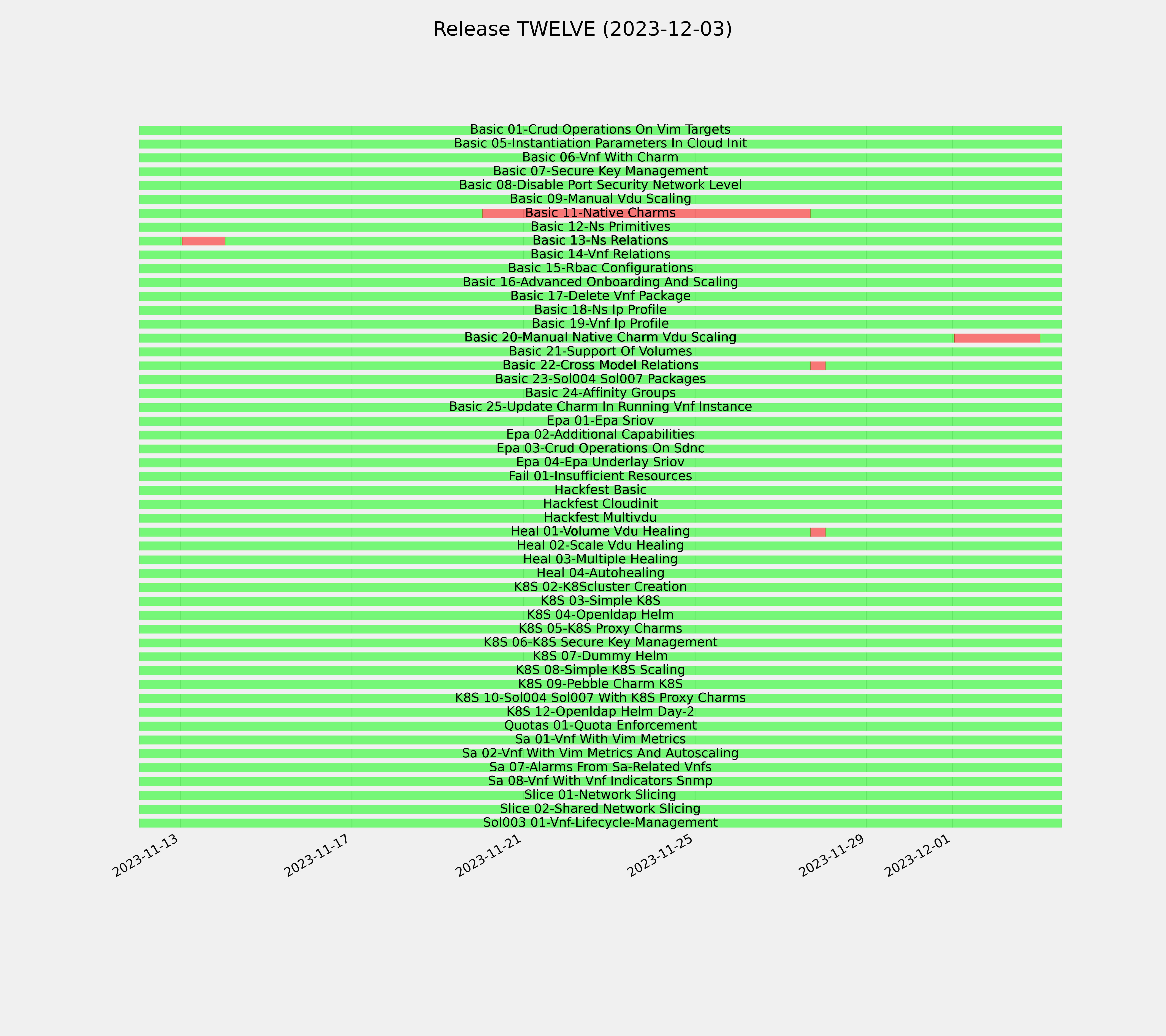 Release TWELVE (2023-12-03)

Basic 01-Crud Operations On Vim Targets
Basic 05-Instantiation Parameters In Cloud Init
Basic 06-Vnf With Charm
Basic 07-Secure Key Management
Basic 08-Disable Port Security Network Level
Basic 09-Manual Vdu Scaling
Basic 11-Native Charms
Basic 12-Ns Primitives
Basic 13-Ns Relations
Basic 14-Vnf Relations
Basic 15-Rbac Configurations
Basic 16-Advanced Onboarding And Scaling
Basic 17-Delete Vnf Package
Basic 18-Ns Ip Profile
Basic 19-Vnf Ip Profile
Basic 20-Manual Native Charm Vdu Scaling
Basic 21-Support Of Volumes
Basic 22-Cross Model Relations
Basic 23-Sol004 Sol007 Packages
Basic 24-Affinity Groups
Basic 25-Update Charm In Running Vnf Instance
Epa 01-Epa Sriov
Epa 02-Additional Capabilities
Epa 03-Crud Operations On Sdnc
Epa 04-Epa Underlay Sriov
Fail 01-Insufficient Resources
Hackfest Basic
Hackfest Cloudinit
Hackfest Multivdu
Heal 01-Volume Vdu Healing
Heal 02-Scale Vdu Healing
Heal 03-Multiple Healing
Heal 04-Autohealing
K8S 02-K8Scluster Creation
K8S 03-Simple K8S
K8S 04-Openldap Helm
K8S 05-K8S Proxy Charms
K8S 06-K8S Secure Key Management
K8S 07-Dummy Helm
K8S 08-Simple K8S Scaling
K8S 09-Pebble Charm K8S
K8S 10-Sol004 Sol007 With K8S Proxy Charms
K8S 12-Openldap Helm Day-2
Quotas 01-Quota Enforcement
Sa 01-Vnf With Vim Metrics
Sa 02-Vnf With Vim Metrics And Autoscaling
Sa 07-Alarms From Sa-Related Vnfs
Sa 08-Vnf With Vnf Indicators Snmp
Slice 01-Network Slicing
Slice 02-Shared Network Slicing
Sol003 01-Vnf-Lifecycle-Management

2023-11-13
2023-11-17
2023-11-21
2023-11-25
2023-11-29
2023-12-01